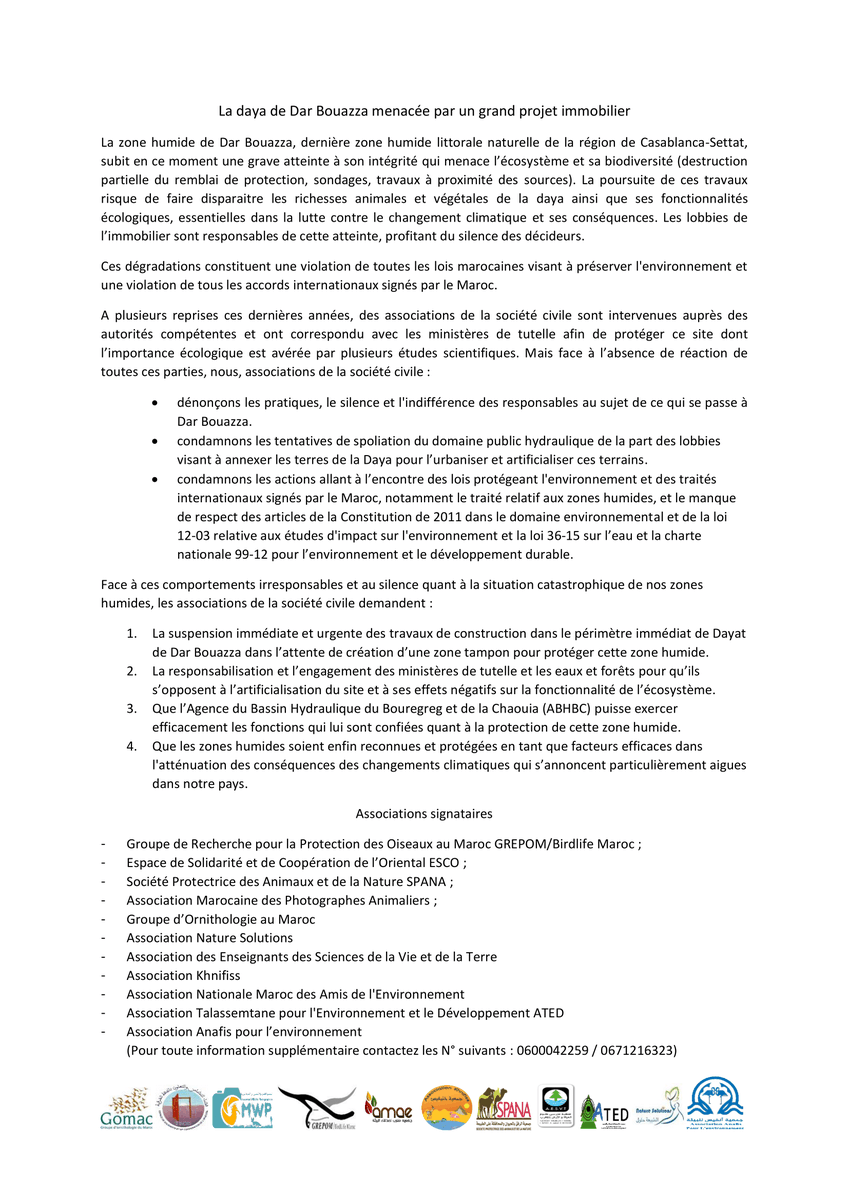 La daya de Dar Bouazza menacée par un grand projet immobilier

La zone humide de Dar Bouazza, dernière zone humide littorale naturelle de la région de Casablanca-Settat, subit en ce moment une grave atteinte à son intégrité qui menace l'écosystème et sa biodiversité (destruction partielle du remblai de protection, sondages, travaux à proximité des sources). La poursuite de ces travaux risque de faire disparaitre les richesses animales et végétales de la daya ainsi que ses fonctionnalités écologiques, essentielles dans la lutte contre le changement climatique et ses conséquences. Les lobbies de l'immobilier sont responsables de cette atteinte, profitant du silence des décideurs.

Ces dégradations constituent une violation de toutes les lois marocaines visant à préserver l'environnement et une violation de tous les accords internationaux signés par le Maroc.

A plusieurs reprises ces dernières années, des associations de la société civile sont intervenues auprès des autorités compétentes et ont correspondu avec les ministères de tutelle afin de protéger ce site dont l'importance écologique est avérée par plusieurs études scientifiques. Mais face à l'absence de réaction de toutes ces parties, nous, associations de la société civile :

• dénonçons les pratiques, le silence et l'indifférence des responsables au sujet de ce qui se passe à Dar Bouazza.
• condamnons les tentatives de spoliation du domaine public hydraulique de la part des lobbies visant à annexer les terres de la Daya pour l'urbaniser et artificialiser ces terrains.
• condamnons les actions allant à l'encontre des lois protégeant l'environnement et des traités internationaux signés par le Maroc, notamment le traité relatif aux zones humides, et le manque de respect des articles de la Constitution de 2011 dans le domaine environnemental et de la loi 12-03 relative aux études d'impact sur l'environnement et la loi 36-15 sur l'eau et la charte nationale 99-12 pour l'environnement et le développement durable.

Face à ces comportements irresponsables et au silence quant à la situation catastrophique de nos zones humides, les associations de la société civile demandent :

1. La suspension immédiate et urgente des travaux de construction dans le périmètre immédiat de Dayat de Dar Bouazza dans l'attente de création d'une zone tampon pour protéger cette zone humide.
2. La responsabilisation et l'engagement des ministères de tutelle et les eaux et forêts pour qu'ils s'opposent à l'artificialisation du site et à ses effets négatifs sur la fonctionnalité de l'écosystème.
3. Que l'Agence du Bassin Hydraulique du Bouregreg et de la Chaouia (ABHBC) puisse exercer efficacement les fonctions qui lui sont confiées quant à la protection de cette zone humide.
4. Que les zones humides soient enfin reconnues et protégées en tant que facteurs efficaces dans l'atténuation des conséquences des changements climatiques qui s'annoncent particulièrement aigues dans notre pays.

Associations signataires

- Groupe de Recherche pour la Protection des Oiseaux au Maroc GREPOM/Birdlife Maroc ;
- Espace de Solidarité et de Coopération de l'Oriental ESCO ;
- Société Protectrice des Animaux et de la Nature SPANA ;
- Association Marocaine des Photographes Animaliers ;
- Groupe d'Ornithologie au Maroc
- Association Nature Solutions
- Association des Enseignants des Sciences de la Vie et de la Terre
- Association Khnifiss
- Association Nationale Maroc des Amis de l'Environnement
- Association Talassemtane pour l'Environnement et le Développement ATED
- Association Anafis pour l'environnement
(Pour toute information supplémentaire contactez les N° suivants : 0600042259 / 0671216323)

Gomac MWP GREPOM amae SPANA ATED Nature Solutions